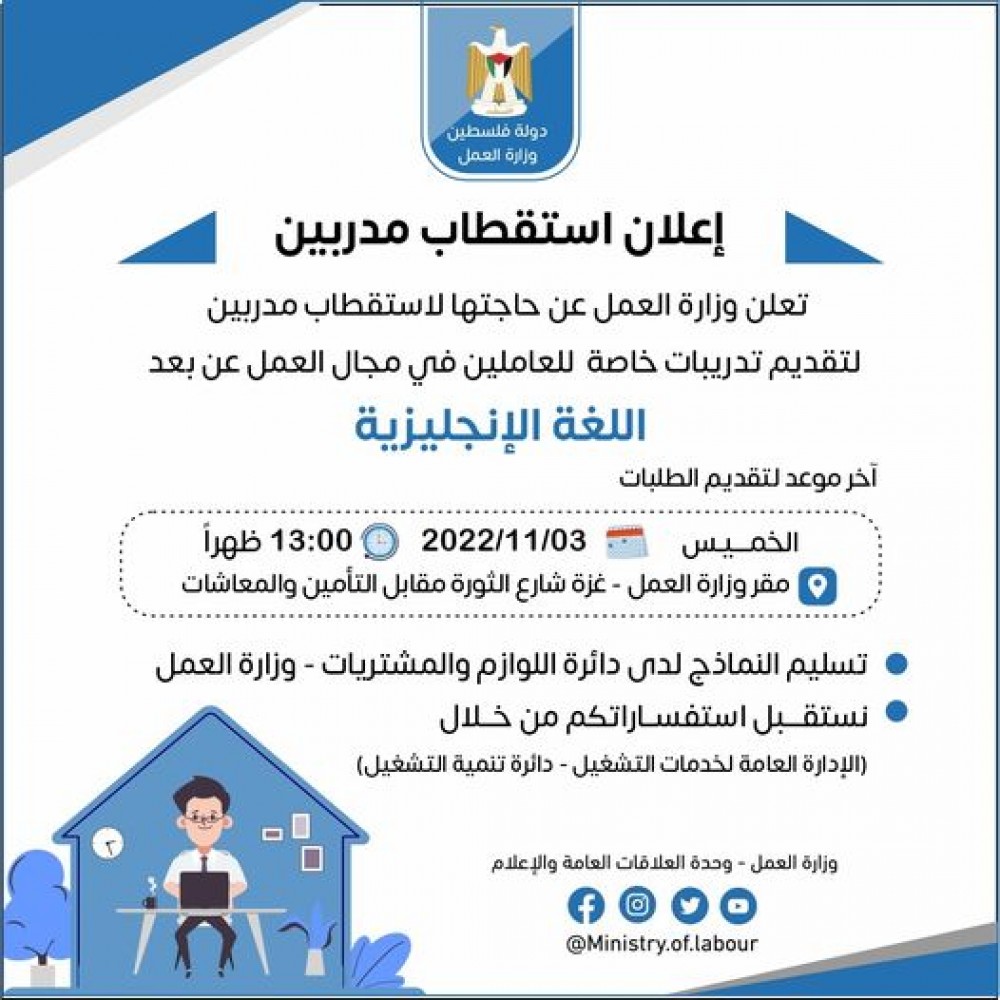 دولة فلسطين
وزارة العمل

إعلان استقطاب مدربين

تعلن وزارة العمل عن حاجتها لاستقطاب مدربين لتقديم تدريبات خاصة للعاملين في مجال العمل عن بعد

اللغة الإنجليزية

آخر موعد لتقديم الطلبات

الخميس 2022/11/03 13:00 ظهراً
مقر وزارة العمل - غزة شارع الثورة مقابل التأمين والمعاشات

تسليم النماذج لدى دائرة اللوازم والمشتريات - وزارة العمل
نستقبل استفساراتكم من خلال
(الإدارة العامة لخدمات التشغيل - دائرة تنمية التشغيل)

وزارة العمل - وحدة العلاقات العامة والإعلام

@Ministry.of.labour